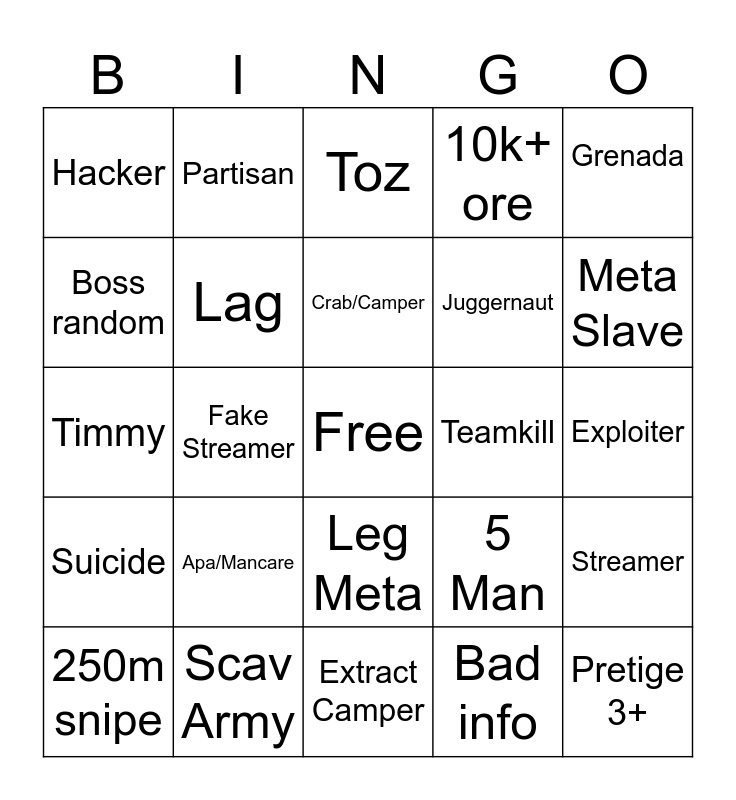 | B | I | N | G | O |
|---|---|---|---|---|
| Hacker | Partisan | Toz | 10k+ ore | Grenada |
| Boss random | Lag | Crab/Camper | Juggernaut | Meta Slave |
| Timmy | Fake Streamer | Free | Teamkill | Exploiter |
| Suicide | Apa/Mancare | Leg Meta | 5 Man | Streamer |
| 250m snipe | Scav Army | Extract Camper | Bad info | Pretige 3+ |